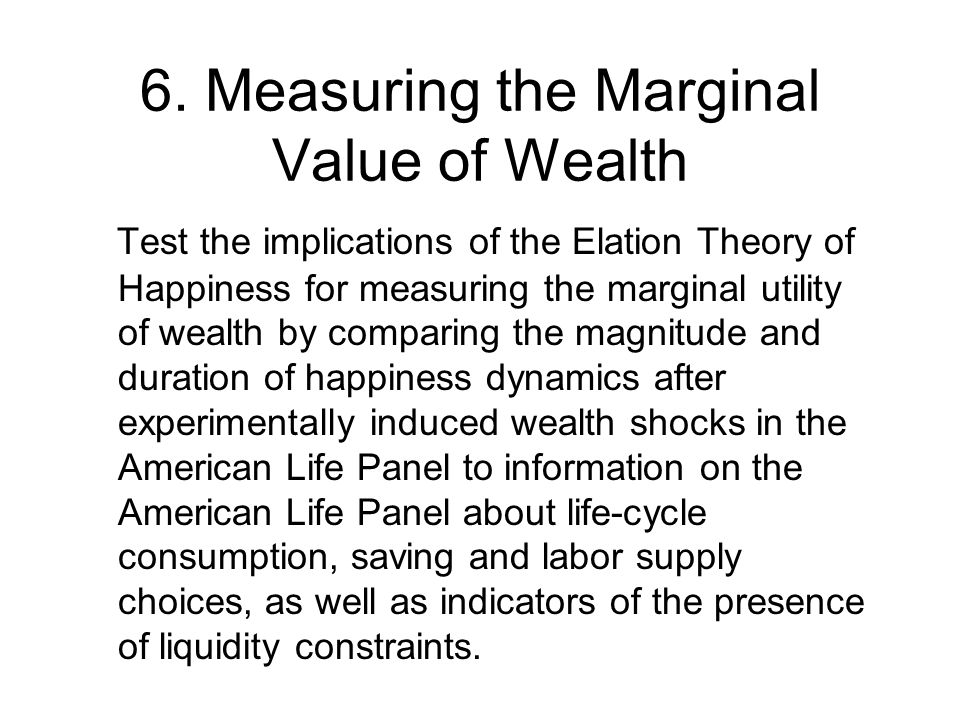 6. Measuring the Marginal Value of Wealth

Test the implications of the Elation Theory of Happiness for measuring the marginal utility of wealth by comparing the magnitude and duration of happiness dynamics after experimentally induced wealth shocks in the American Life Panel to information on the American Life Panel about life-cycle consumption, saving and labor supply choices, as well as indicators of the presence of liquidity constraints.